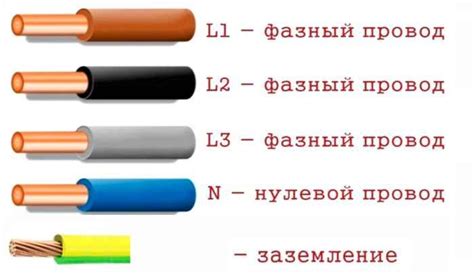 L1 – фазный провод

L2 – фазный провод

L3 – фазный провод

N – нулевой провод

– заземление